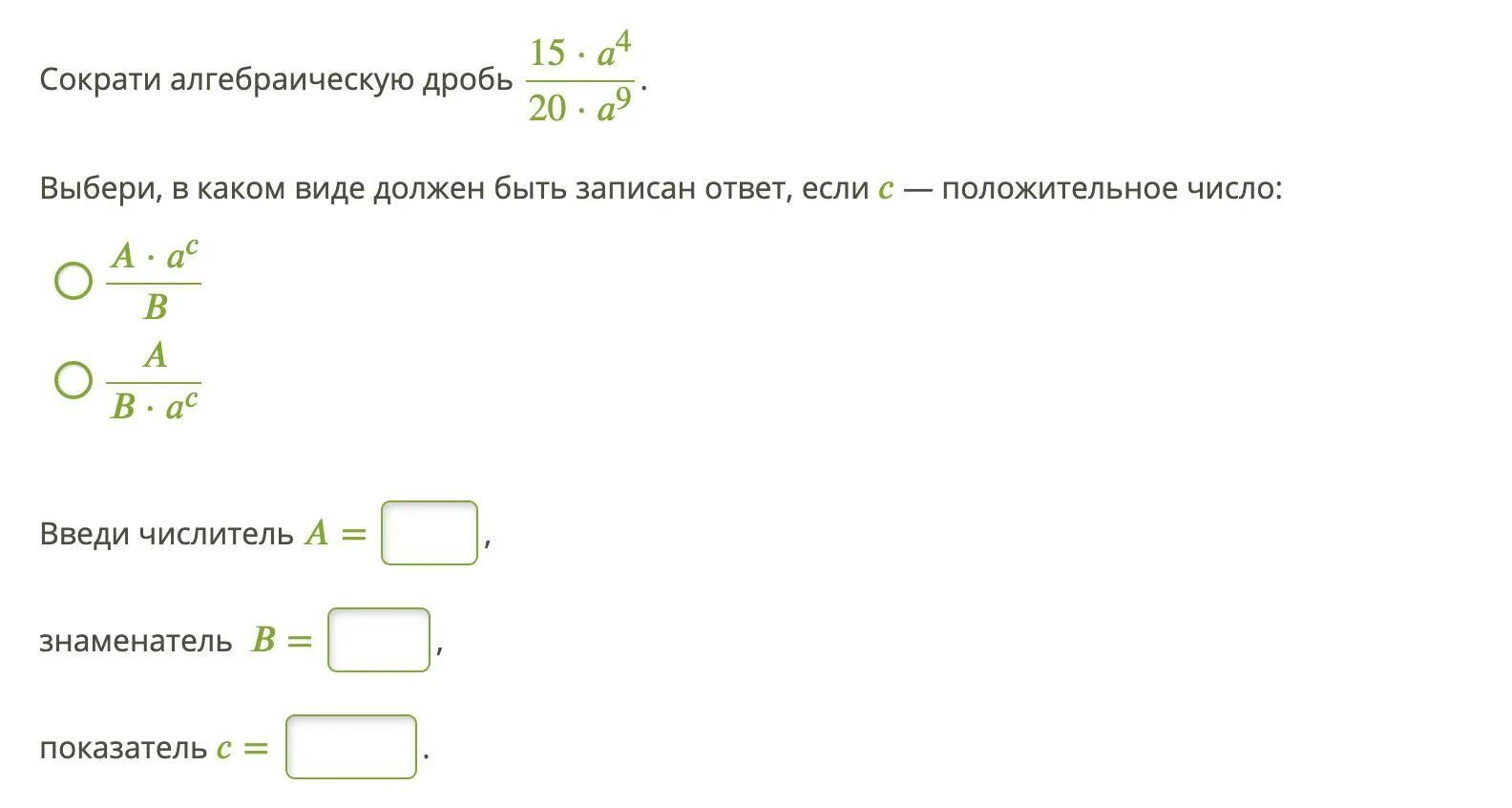 Сократи алгебраическую дробь $\frac{15 \cdot a^4}{20 \cdot a^9}$.

Выбери, в каком виде должен быть записан ответ, если $c$ — положительное число:

$\frac{A \cdot a^c}{B}$

$\frac{A}{B \cdot a^c}$

Введи числитель $A =$ ,

знаменатель $B =$ ,

показатель $c =$ .